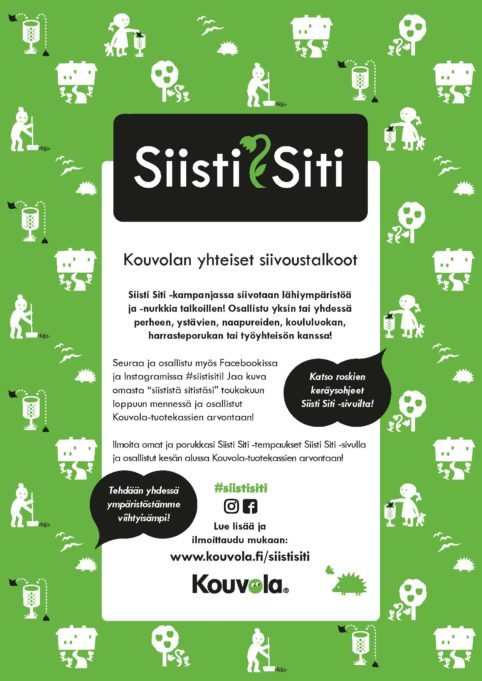 Siisti Siti

Kouvolan yhteiset siivoustalkoot

Siisti Siti -kampanjassa siivotaan lähiympäristöä ja -nurkkia talkoillen! Osallistu yksin tai yhdessä perheen, ystävien, naapureiden, koululuokan, harrasteporukan tai työyhteisön kanssa!

Seuraa ja osallistu myös Facebookissa ja Instagramissa #siistisiti! Jaa kuva omasta "siististä sitistäsi" toukokuun loppuun mennessä ja osallistut Kouvola-tuotekassien arvontaan!

Katso roskien keräysohjeet Siisti Siti -sivuilta!

Ilmoita omat ja porukkasi Siisti Siti -tempaukset Siisti Siti -sivulla ja osallistut kesän alussa Kouvola-tuotekassien arvontaan!

Tehdään yhdessä ympäristöstämme viihtyisämpi!

#siistisiti

Lue lisää ja ilmoittaudu mukaan:
www.kouvola.fi/siistisiti

Kouvola